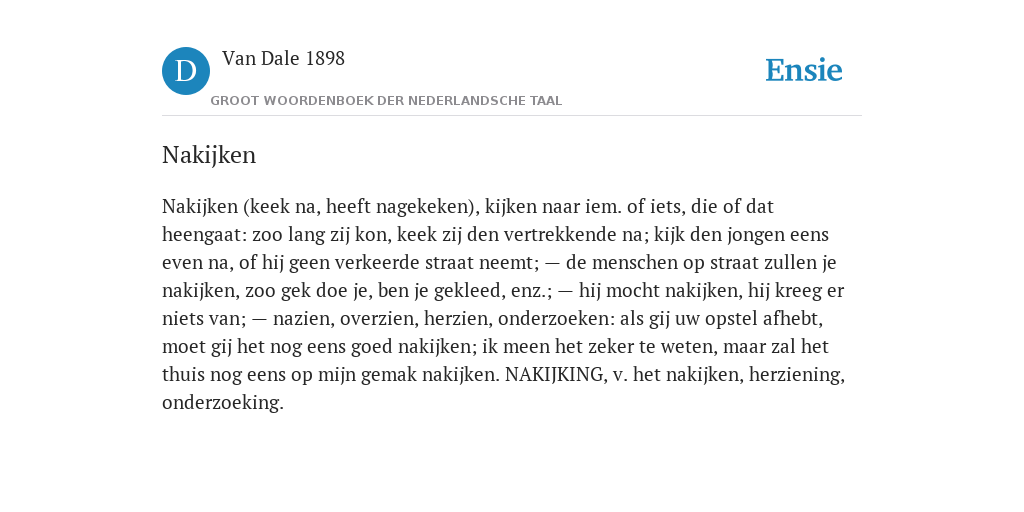 D

Van Dale 1898

GROOT WOORDENBOEK DER NEDERLANDSCHE TAAL

Ensie

Nakijken

Nakijken (keek na, heeft nagekeken), kijken naar iem. of iets, die of dat heengaat: zoo lang zij kon, keek zij den vertrekkende na; kijk den jongen eens even na, of hij geen verkeerde straat neemt; — de menschen op straat zullen je nakijken, zoo gek doe je, ben je gekleed, enz.; — hij mocht nakijken, hij kreeg er niets van; — nazien, overzien, herzien, onderzoeken: als gij uw opstel afhebt, moet gij het nog eens goed nakijken; ik meen het zeker te weten, maar zal het thuis nog eens op mijn gemak nakijken. NAKIJKING, v. het nakijken, herziening, onderzoeking.